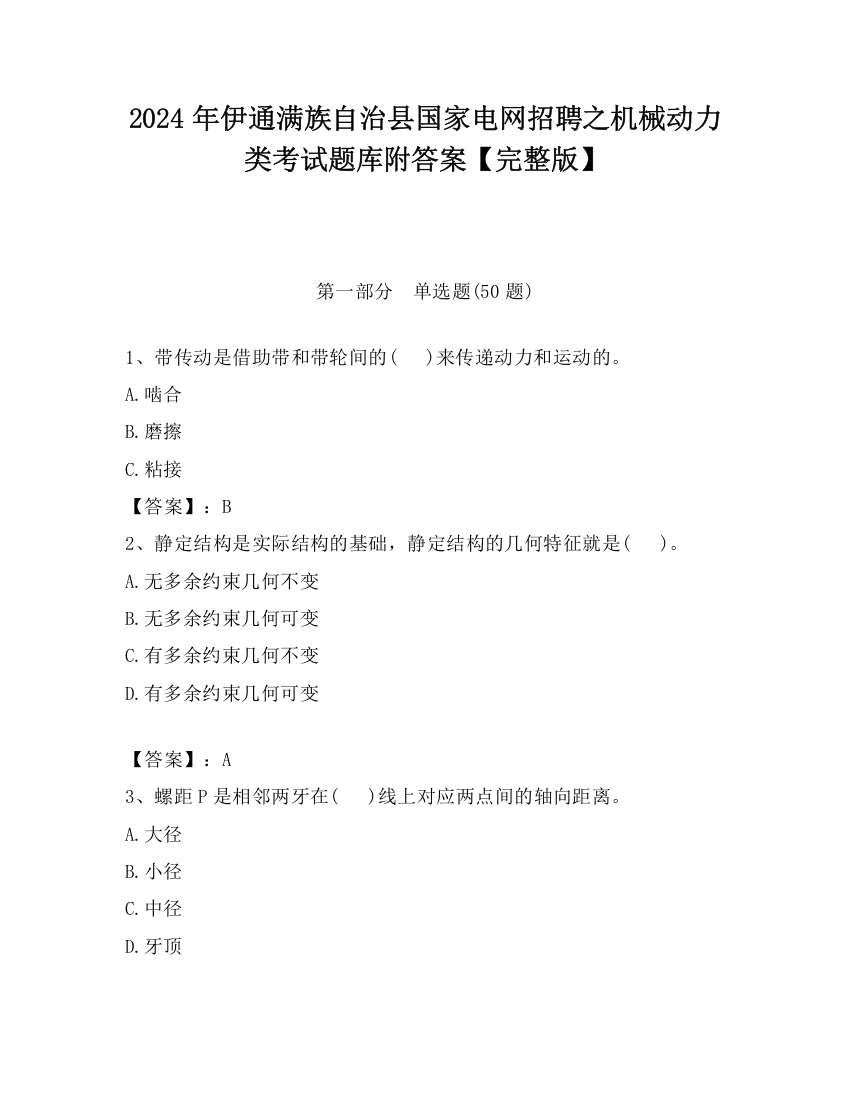 2024 年伊通满族自治县国家电网招聘之机械动力类考试题库附答案【完整版】

第一部分　单选题(50 题)

1、带传动是借助带和带轮间的(　　)来传递动力和运动的。

A.啮合

B.磨擦

C.粘接

【答案】：B

2、静定结构是实际结构的基础，静定结构的几何特征就是(　　)。

A.无多余约束几何不变

B.无多余约束几何可变

C.有多余约束几何不变

D.有多余约束几何可变

【答案】：A

3、螺距 P 是相邻两牙在(　　)线上对应两点间的轴向距离。

A.大径

B.小径

C.中径

D.牙顶